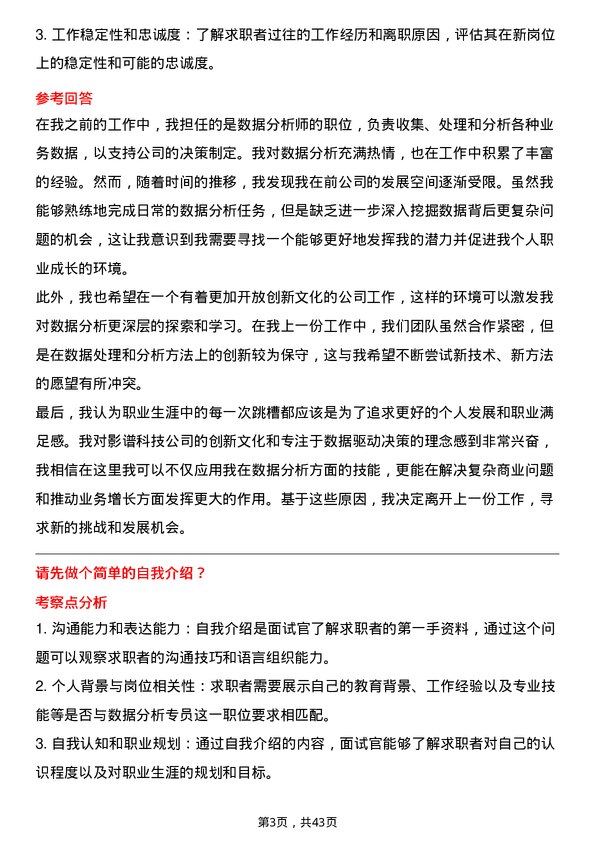 3. 工作稳定性和忠诚度：了解求职者过往的工作经历和离职原因，评估其在新岗位上的稳定性和可能的忠诚度。

参考回答

在我之前的工作中，我担任的是数据分析师的职位，负责收集、处理和分析各种业务数据，以支持公司的决策制定。我对数据分析充满热情，也在工作中积累了丰富的经验。然而，随着时间的推移，我发现我在前公司的发展空间逐渐受限。虽然我能够熟练地完成日常的数据分析任务，但是缺乏进一步深入挖掘数据背后更复杂问题的机会，这让我意识到我需要寻找一个能够更好地发挥我的潜力并促进我个人职业成长的环境。

此外，我也希望在一个有着更加开放创新文化的公司工作，这样的环境可以激发我对数据分析更深层的探索和学习。在我上一份工作中，我们团队虽然合作紧密，但是在数据处理和分析方法上的创新较为保守，这与我希望不断尝试新技术、新方法的愿望有所冲突。

最后，我认为职业生涯中的每一次跳槽都应该是为了追求更好的个人发展和职业满足感。我对影谱科技公司的创新文化和专注于数据驱动决策的理念感到非常兴奋，我相信在这里我可以不仅应用我在数据分析方面的技能，更能在解决复杂商业问题和推动业务增长方面发挥更大的作用。基于这些原因，我决定离开上一份工作，寻求新的挑战和发展机会。

请先做个简单的自我介绍？

考察点分析

1. 沟通能力和表达能力：自我介绍是面试官了解求职者的第一手资料，通过这个问题可以观察求职者的沟通技巧和语言组织能力。

2. 个人背景与岗位相关性：求职者需要展示自己的教育背景、工作经验以及专业技能等是否与数据分析专员这一职位要求相匹配。

3. 自我认知和职业规划：通过自我介绍的内容，面试官能够了解求职者对自己的认识程度以及对职业生涯的规划和目标。

第3页，共43页